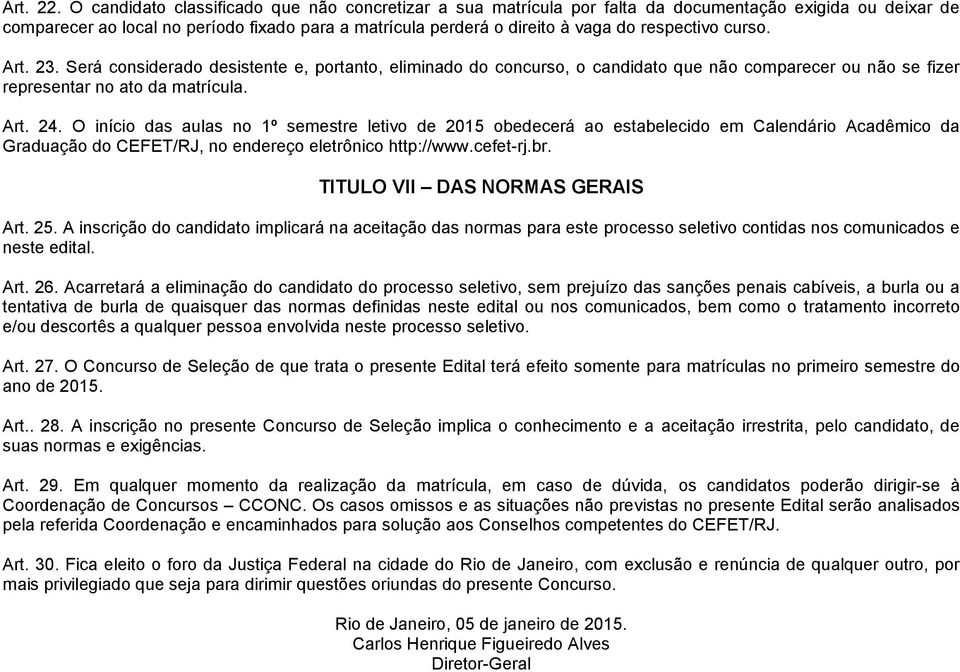 Art. 22. O candidato classificado que não concretizar a sua matrícula por falta da documentação exigida ou deixar de comparecer ao local no período fixado para a matrícula perderá o direito à vaga do respectivo curso.

Art. 23. Será considerado desistente e, portanto, eliminado do concurso, o candidato que não comparecer ou não se fizer representar no ato da matrícula.

Art. 24. O início das aulas no 1º semestre letivo de 2015 obedecerá ao estabelecido em Calendário Acadêmico da Graduação do CEFET/RJ, no endereço eletrônico http://www.cefet-rj.br.

TITULO VII – DAS NORMAS GERAIS

Art. 25. A inscrição do candidato implicará na aceitação das normas para este processo seletivo contidas nos comunicados e neste edital.

Art. 26. Acarretará a eliminação do candidato do processo seletivo, sem prejuízo das sanções penais cabíveis, a burla ou a tentativa de burla de quaisquer das normas definidas neste edital ou nos comunicados, bem como o tratamento incorreto e/ou descortês a qualquer pessoa envolvida neste processo seletivo.

Art. 27. O Concurso de Seleção de que trata o presente Edital terá efeito somente para matrículas no primeiro semestre do ano de 2015.

Art.. 28. A inscrição no presente Concurso de Seleção implica o conhecimento e a aceitação irrestrita, pelo candidato, de suas normas e exigências.

Art. 29. Em qualquer momento da realização da matrícula, em caso de dúvida, os candidatos poderão dirigir-se à Coordenação de Concursos – CCONC. Os casos omissos e as situações não previstas no presente Edital serão analisados pela referida Coordenação e encaminhados para solução aos Conselhos competentes do CEFET/RJ.

Art. 30. Fica eleito o foro da Justiça Federal na cidade do Rio de Janeiro, com exclusão e renúncia de qualquer outro, por mais privilegiado que seja para dirimir questões oriundas do presente Concurso.

Rio de Janeiro, 05 de janeiro de 2015.
Carlos Henrique Figueiredo Alves
Diretor-Geral